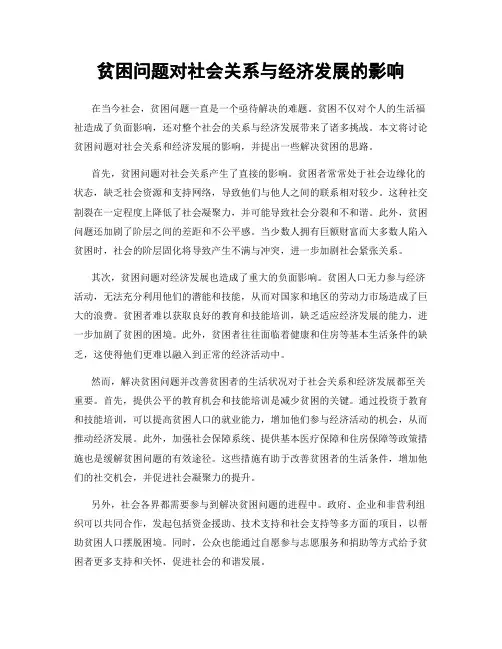 贫困问题对社会关系与经济发展的影响

在当今社会，贫困问题一直是一个亟待解决的难题。贫困不仅对个人的生活福祉造成了负面影响，还对整个社会的关系与经济发展带来了诸多挑战。本文将讨论贫困问题对社会关系和经济发展的影响，并提出一些解决贫困的思路。

首先，贫困问题对社会关系产生了直接的影响。贫困者常常处于社会边缘化的状态，缺乏社会资源和支持网络，导致他们与他人之间的联系相对较少。这种社交割裂在一定程度上降低了社会凝聚力，并可能导致社会分裂和不和谐。此外，贫困问题还加剧了阶层之间的差距和不公平感。当少数人拥有巨额财富而大多数人陷入贫困时，社会的阶层固化将导致产生不满与冲突，进一步加剧社会紧张关系。

其次，贫困问题对经济发展也造成了重大的负面影响。贫困人口无力参与经济活动，无法充分利用他们的潜能和技能，从而对国家和地区的劳动力市场造成了巨大的浪费。贫困者难以获取良好的教育和技能培训，缺乏适应经济发展的能力，进一步加剧了贫困的困境。此外，贫困者往往面临着健康和住房等基本生活条件的缺乏，这使得他们更难以融入到正常的经济活动中。

然而，解决贫困问题并改善贫困者的生活状况对于社会关系和经济发展都至关重要。首先，提供公平的教育机会和技能培训是减少贫困的关键。通过投资于教育和技能培训，可以提高贫困人口的就业能力，增加他们参与经济活动的机会，从而推动经济发展。此外，加强社会保障系统、提供基本医疗保障和住房保障等政策措施也是缓解贫困问题的有效途径。这些措施有助于改善贫困者的生活条件，增加他们的社交机会，并促进社会凝聚力的提升。

另外，社会各界都需要参与到解决贫困问题的进程中。政府、企业和非营利组织可以共同合作，发起包括资金援助、技术支持和社会支持等多方面的项目，以帮助贫困人口摆脱困境。同时，公众也能通过自愿参与志愿服务和捐助等方式给予贫困者更多支持和关怀，促进社会的和谐发展。